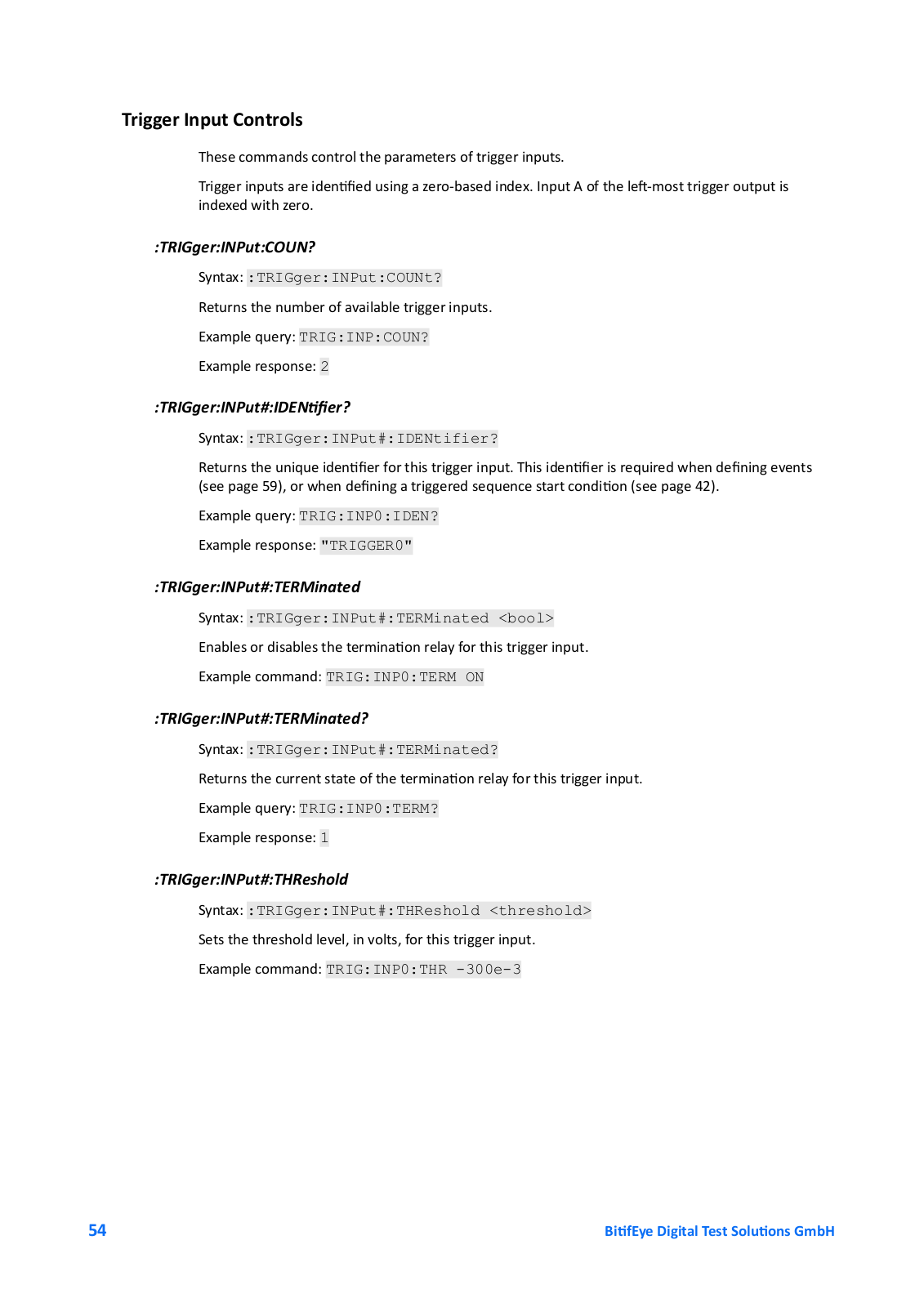 Trigger Input Controls

These commands control the parameters of trigger inputs.

Trigger inputs are identified using a zero-based index. Input A of the left-most trigger output is indexed with zero.

:TRIGger:INPut:COUN?

Syntax: :TRIGger:INPut:COUNt?

Returns the number of available trigger inputs.

Example query: TRIG:INP:COUN?

Example response: 2

:TRIGger:INPut#:IDENtifier?

Syntax: :TRIGger:INPut#:IDENtifier?

Returns the unique identifier for this trigger input. This identifier is required when defining events (see page 59), or when defining a triggered sequence start condition (see page 42).

Example query: TRIG:INP0:IDEN?

Example response: "TRIGGER0"

:TRIGger:INPut#:TERMinated

Syntax: :TRIGger:INPut#:TERMinated <bool>

Enables or disables the termination relay for this trigger input.

Example command: TRIG:INP0:TERM ON

:TRIGger:INPut#:TERMinated?

Syntax: :TRIGger:INPut#:TERMinated?

Returns the current state of the termination relay for this trigger input.

Example query: TRIG:INP0:TERM?

Example response: 1

:TRIGger:INPut#:THReshold

Syntax: :TRIGger:INPut#:THReshold <threshold>

Sets the threshold level, in volts, for this trigger input.

Example command: TRIG:INP0:THR -300e-3

54

BitifEye Digital Test Solutions GmbH